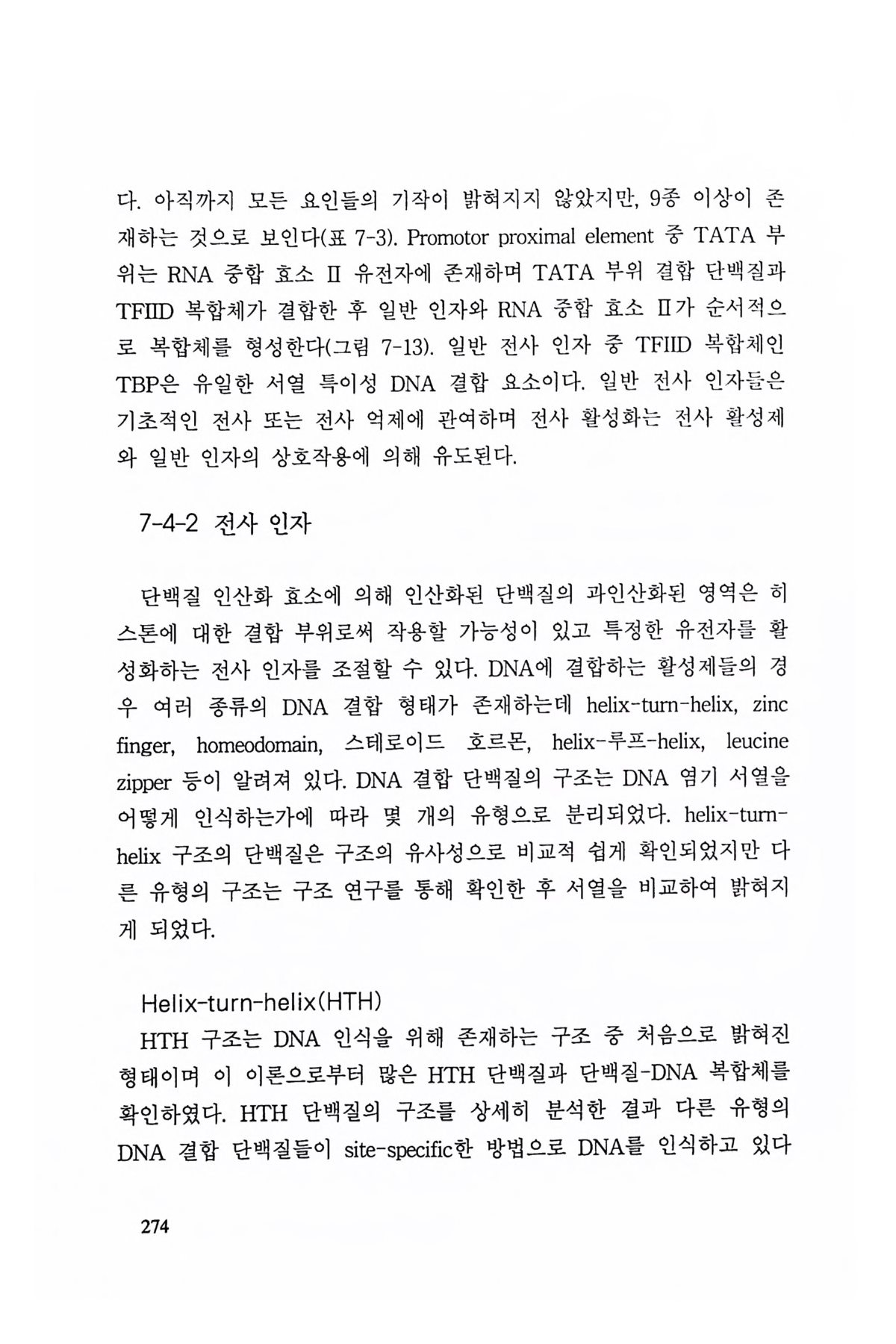 다. 아직까지 모든 요인들의 기작이 밝혀지지 않았지만, 9종 이상이 존재하는 것으로 보인다(표 7-3). Promotor proximal element 중 TATA 부위는 RNA 중합 효소 II 유전자에 존재하며 TATA 부위 결합 단백질과 TFIID 복합체가 결합한 후 일반 인자와 RNA 중합 효소 II가 순서적으로 복합체를 형성한다(그림 7-13). 일반 전사 인자 중 TFIID 복합체인 TBP은 유일한 서열 특이성 DNA 결합 요소이다. 일반 전사 인자들은 기초적인 전사 또는 전사 억제에 관여하며 전사 활성화는 전사 활성제와 일반 인자의 상호작용에 의해 유도된다.

7-4-2 전사 인자

단백질 인산화 효소에 의해 인산화된 단백질의 과인산화된 영역은 히스톤에 대한 결합 부위로써 작용할 가능성이 있고 특정한 유전자를 활성화하는 전사 인자를 조절할 수 있다. DNA에 결합하는 활성제들의 경우 여러 종류의 DNA 결합 형태가 존재하는데 helix-turn-helix, zinc finger, homeodomain, 스테로이드 호르몬, helix-루프-helix, leucine zipper 등이 알려져 있다. DNA 결합 단백질의 구조는 DNA 염기 서열을 어떻게 인식하는가에 따라 몇 개의 유형으로 분리되었다. helix-turn-helix 구조의 단백질은 구조의 유사성으로 비교적 쉽게 확인되었지만 다른 유형의 구조는 구조 연구를 통해 확인한 후 서열을 비교하여 밝혀지게 되었다.

Helix-turn-helix(HTH)
HTH 구조는 DNA 인식을 위해 존재하는 구조 중 처음으로 밝혀진 형태이며 이 이론으로부터 많은 HTH 단백질과 단백질-DNA 복합체를 확인하였다. HTH 단백질의 구조를 상세히 분석한 결과 다른 유형의 DNA 결합 단백질들이 site-specific한 방법으로 DNA를 인식하고 있다

274